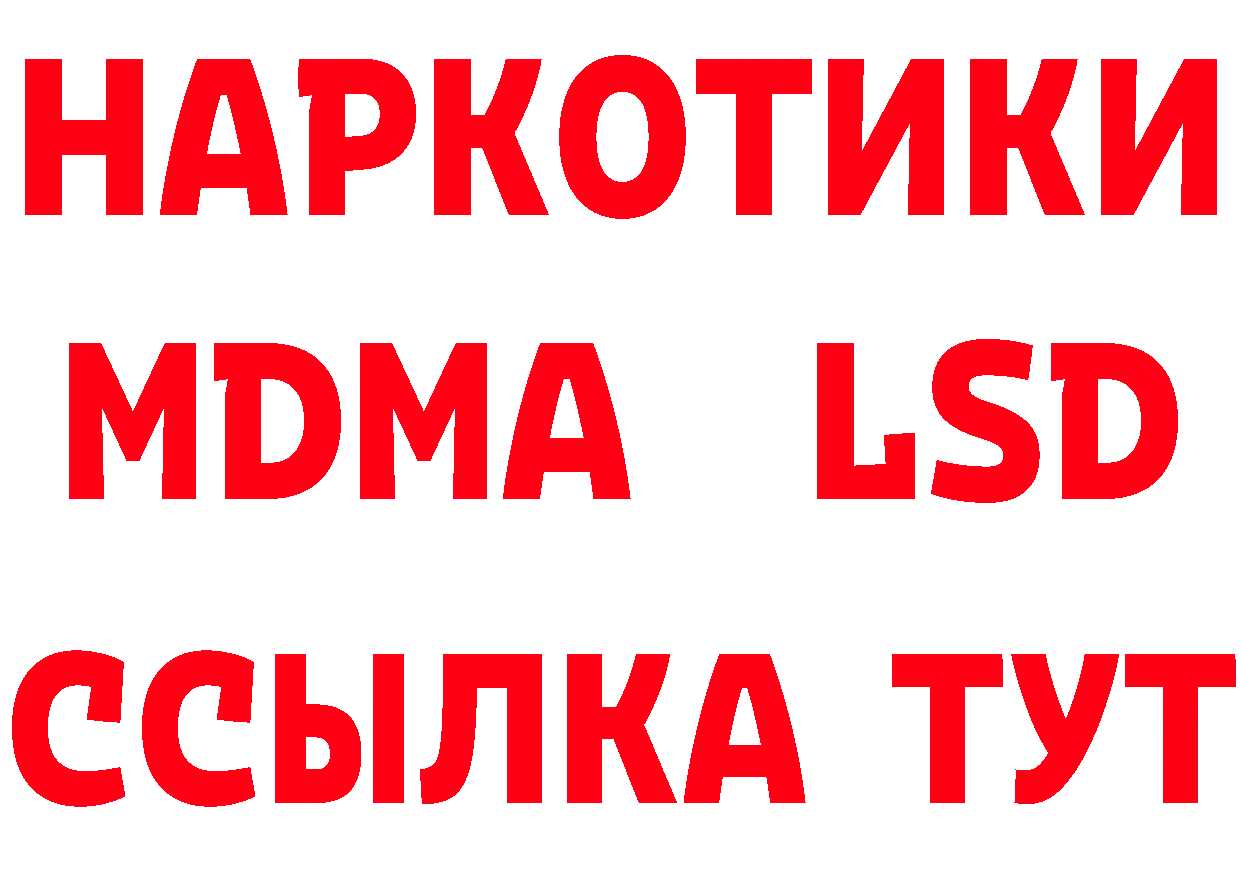 НАРКОТИКИ
MDMA LSD
ССЫЛКА ТУТ